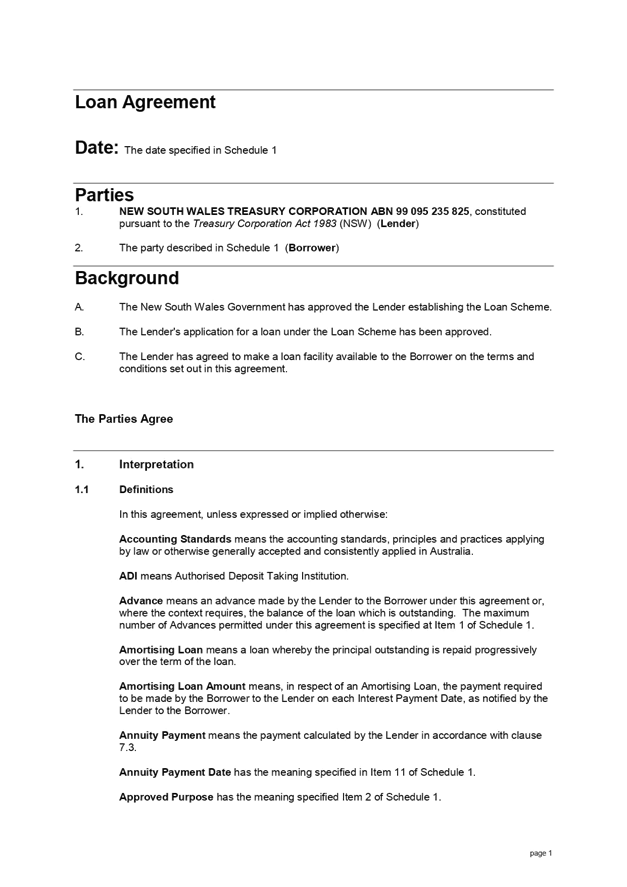 Loan Agreement

Date: The date specified in Schedule 1

Parties

1. NEW SOUTH WALES TREASURY CORPORATION ABN 99 095 235 825, constituted pursuant to the Treasury Corporation Act 1983 (NSW) (Lender)

2. The party described in Schedule 1 (Borrower)

Background

A. The New South Wales Government has approved the Lender establishing the Loan Scheme.

B. The Lender's application for a loan under the Loan Scheme has been approved.

C. The Lender has agreed to make a loan facility available to the Borrower on the terms and conditions set out in this agreement.

The Parties Agree

1. Interpretation

1.1 Definitions

In this agreement, unless expressed or implied otherwise:

Accounting Standards means the accounting standards, principles and practices applying by law or otherwise generally accepted and consistently applied in Australia.

ADI means Authorised Deposit Taking Institution.

Advance means an advance made by the Lender to the Borrower under this agreement or, where the context requires, the balance of the loan which is outstanding. The maximum number of Advances permitted under this agreement is specified at Item 1 of Schedule 1.

Amortising Loan means a loan whereby the principal outstanding is repaid progressively over the term of the loan.

Amortising Loan Amount means, in respect of an Amortising Loan, the payment required to be made by the Borrower to the Lender on each Interest Payment Date, as notified by the Lender to the Borrower.

Annuity Payment means the payment calculated by the Lender in accordance with clause 7.3.

Annuity Payment Date has the meaning specified in Item 11 of Schedule 1.

Approved Purpose has the meaning specified Item 2 of Schedule 1.

page 1